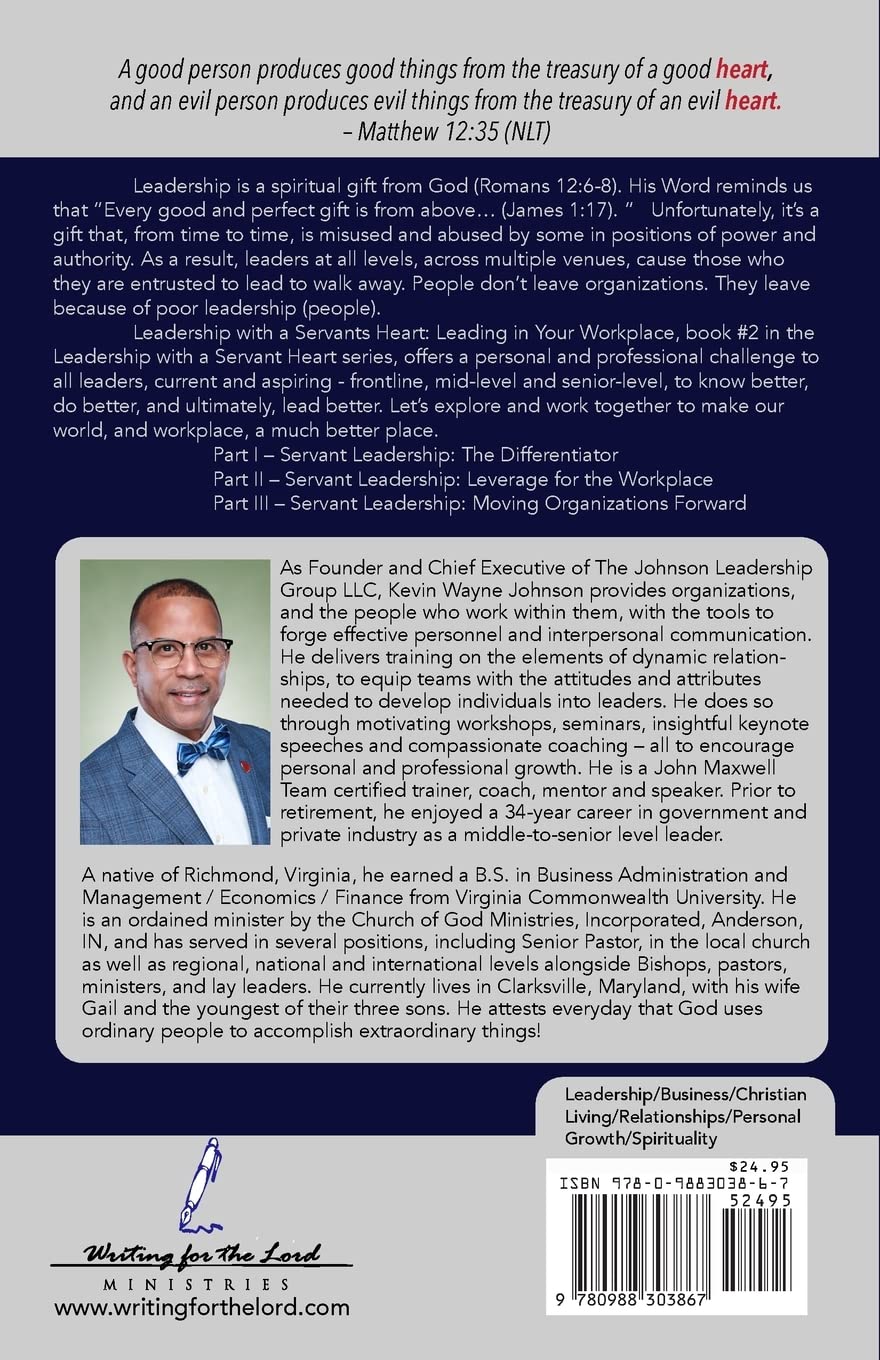 A good person produces good things from the treasury of a good heart, and an evil person produces evil things from the treasury of an evil heart.
– Matthew 12:35 (NLT)

Leadership is a spiritual gift from God (Romans 12:6-8). His Word reminds us that "Every good and perfect gift is from above… (James 1:17). " Unfortunately, it's a gift that, from time to time, is misused and abused by some in positions of power and authority. As a result, leaders at all levels, across multiple venues, cause those who they are entrusted to lead to walk away. People don't leave organizations. They leave because of poor leadership (people).

Leadership with a Servants Heart: Leading in Your Workplace, book #2 in the Leadership with a Servant Heart series, offers a personal and professional challenge to all leaders, current and aspiring - frontline, mid-level and senior-level, to know better, do better, and ultimately, lead better. Let's explore and work together to make our world, and workplace, a much better place.

Part I – Servant Leadership: The Differentiator
Part II – Servant Leadership: Leverage for the Workplace
Part III – Servant Leadership: Moving Organizations Forward

As Founder and Chief Executive of The Johnson Leadership Group LLC, Kevin Wayne Johnson provides organizations, and the people who work within them, with the tools to forge effective personnel and interpersonal communication. He delivers training on the elements of dynamic relationships, to equip teams with the attitudes and attributes needed to develop individuals into leaders. He does so through motivating workshops, seminars, insightful keynote speeches and compassionate coaching – all to encourage personal and professional growth. He is a John Maxwell Team certified trainer, coach, mentor and speaker. Prior to retirement, he enjoyed a 34-year career in government and private industry as a middle-to-senior level leader.

A native of Richmond, Virginia, he earned a B.S. in Business Administration and Management / Economics / Finance from Virginia Commonwealth University. He is an ordained minister by the Church of God Ministries, Incorporated, Anderson, IN, and has served in several positions, including Senior Pastor, in the local church as well as regional, national and international levels alongside Bishops, pastors, ministers, and lay leaders. He currently lives in Clarksville, Maryland, with his wife Gail and the youngest of their three sons. He attests everyday that God uses ordinary people to accomplish extraordinary things!

Leadership/Business/Christian Living/Relationships/Personal Growth/Spirituality

Writing for the Lord
MINISTRIES
www.writingforthelord.com

$24.95
ISBN 978-0-9883038-6-7
52495
9 780988 303867